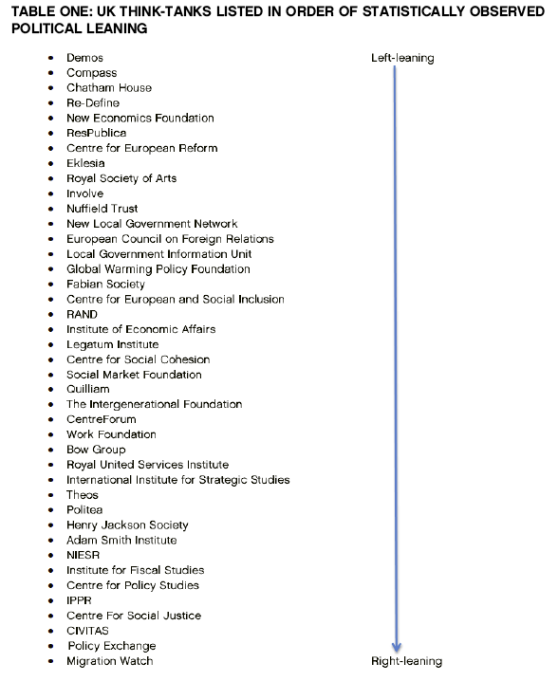 TABLE ONE: UK THINK-TANKS LISTED IN ORDER OF STATISTICALLY OBSERVED POLITICAL LEANING

Left-leaning

- Demos
- Compass
- Chatham House
- Re-Define
- New Economics Foundation
- ResPublica
- Centre for European Reform
- Eklesia
- Royal Society of Arts
- Involve
- Nuffield Trust
- New Local Government Network
- European Council on Foreign Relations
- Local Government Information Unit
- Global Warming Policy Foundation
- Fabian Society
- Centre for European and Social Inclusion
- RAND
- Institute of Economic Affairs
- Legatum Institute
- Centre for Social Cohesion
- Social Market Foundation
- Quilliam
- The Intergenerational Foundation
- CentreForum
- Work Foundation
- Bow Group
- Royal United Services Institute
- International Institute for Strategic Studies
- Theos
- Politea
- Henry Jackson Society
- Adam Smith Institute
- NIESR
- Institute for Fiscal Studies
- Centre for Policy Studies
- IPPR
- Centre For Social Justice
- CIVITAS
- Policy Exchange
- Migration Watch

Right-leaning